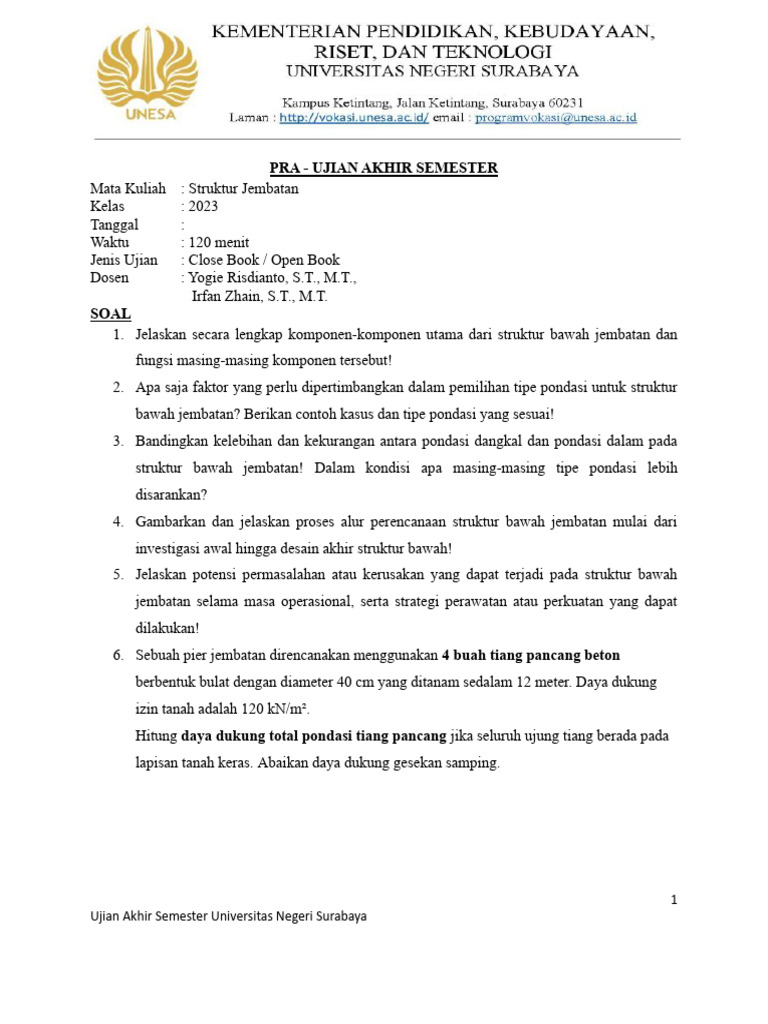 UNESA

KEMENTERIAN PENDIDIKAN, KEBUDAYAAN, RISET, DAN TEKNOLOGI
UNIVERSITAS NEGERI SURABAYA

Kampus Ketintang, Jalan Ketintang, Surabaya 60231
Laman : http://vokasi.unesa.ac.id/ email : programvokasi@unesa.ac.id

PRA - UJIAN AKHIR SEMESTER

Mata Kuliah : Struktur Jembatan
Kelas : 2023
Tanggal :
Waktu : 120 menit
Jenis Ujian : Close Book / Open Book
Dosen : Yogie Risdianto, S.T., M.T.,
Irfan Zhain, S.T., M.T.

SOAL

1. Jelaskan secara lengkap komponen-komponen utama dari struktur bawah jembatan dan fungsi masing-masing komponen tersebut!

2. Apa saja faktor yang perlu dipertimbangkan dalam pemilihan tipe pondasi untuk struktur bawah jembatan? Berikan contoh kasus dan tipe pondasi yang sesuai!

3. Bandingkan kelebihan dan kekurangan antara pondasi dangkal dan pondasi dalam pada struktur bawah jembatan! Dalam kondisi apa masing-masing tipe pondasi lebih disarankan?

4. Gambarkan dan jelaskan proses alur perencanaan struktur bawah jembatan mulai dari investigasi awal hingga desain akhir struktur bawah!

5. Jelaskan potensi permasalahan atau kerusakan yang dapat terjadi pada struktur bawah jembatan selama masa operasional, serta strategi perawatan atau perkuatan yang dapat dilakukan!

6. Sebuah pier jembatan direncanakan menggunakan 4 buah tiang pancang beton berbentuk bulat dengan diameter 40 cm yang ditanam sedalam 12 meter. Daya dukung izin tanah adalah 120 kN/m².

Hitung daya dukung total pondasi tiang pancang jika seluruh ujung tiang berada pada lapisan tanah keras. Abaikan daya dukung gesekan samping.

1

Ujian Akhir Semester Universitas Negeri Surabaya